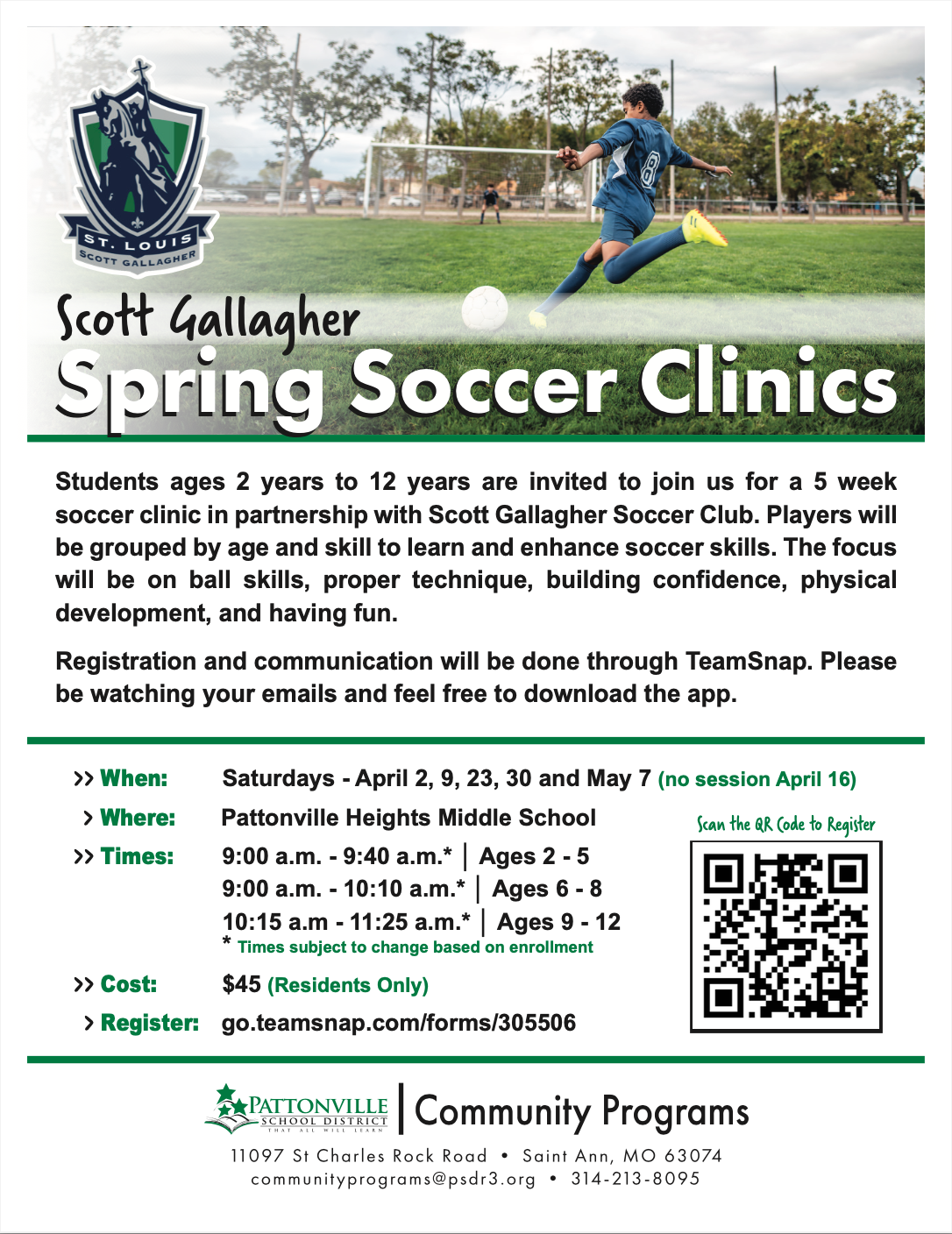 ST. LOUIS
SCOTT GALLAGHER

8

Scott Gallagher
Spring Soccer Clinics

Students ages 2 years to 12 years are invited to join us for a 5 week soccer clinic in partnership with Scott Gallagher Soccer Club. Players will be grouped by age and skill to learn and enhance soccer skills. The focus will be on ball skills, proper technique, building confidence, physical development, and having fun.

Registration and communication will be done through TeamSnap. Please be watching your emails and feel free to download the app.

>> When: Saturdays - April 2, 9, 23, 30 and May 7 (no session April 16)
> Where: Pattonville Heights Middle School
>> Times: 9:00 a.m. - 9:40 a.m.* | Ages 2 - 5
9:00 a.m. - 10:10 a.m.* | Ages 6 - 8
10:15 a.m - 11:25 a.m.* | Ages 9 - 12
* Times subject to change based on enrollment
>> Cost: $45 (Residents Only)
> Register: go.teamsnap.com/forms/305506

Scan the QR Code to Register

PATTONVILLE SCHOOL DISTRICT
THAT ALL WILL LEARN
Community Programs

11097 St Charles Rock Road • Saint Ann, MO 63074
communityprograms@psdr3.org • 314-213-8095